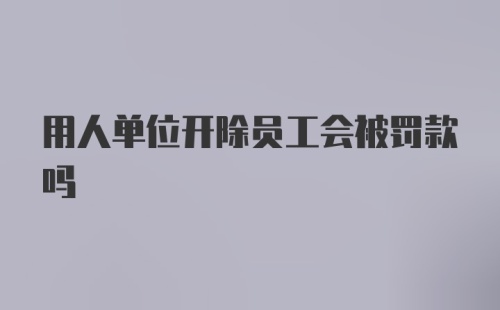 用人单位开除员工会被罚款吗